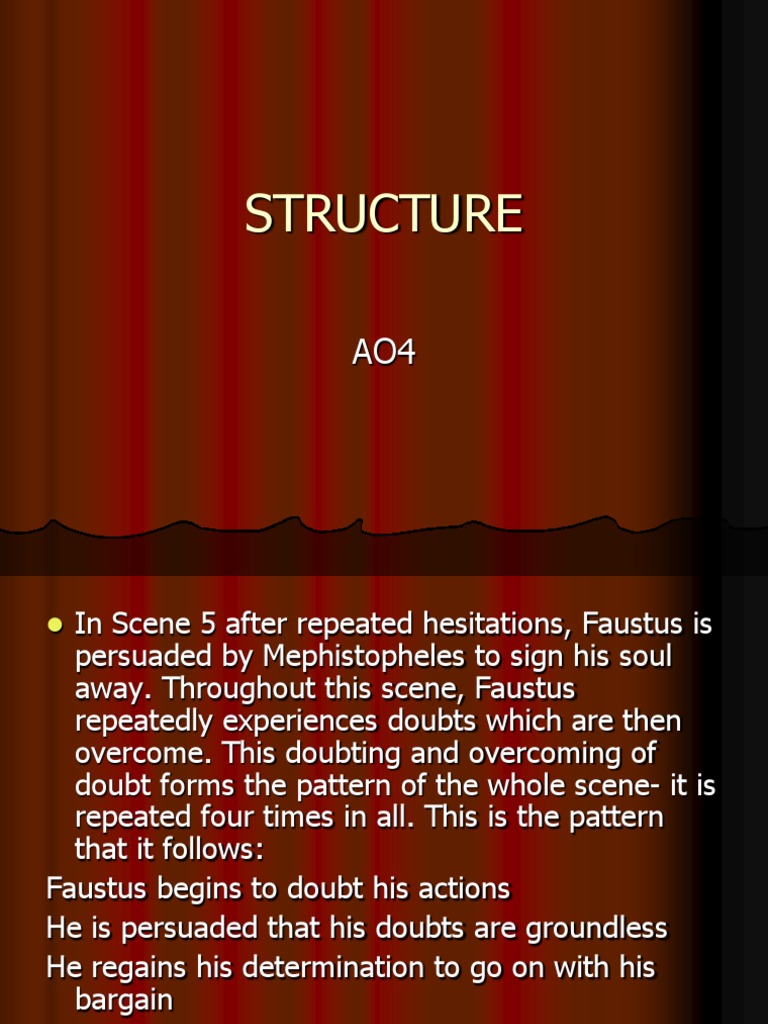 STRUCTURE

AO4

• In Scene 5 after repeated hesitations, Faustus is persuaded by Mephistopheles to sign his soul away. Throughout this scene, Faustus repeatedly experiences doubts which are then overcome. This doubting and overcoming of doubt forms the pattern of the whole scene- it is repeated four times in all. This is the pattern that it follows:

Faustus begins to doubt his actions

He is persuaded that his doubts are groundless

He regains his determination to go on with his bargain